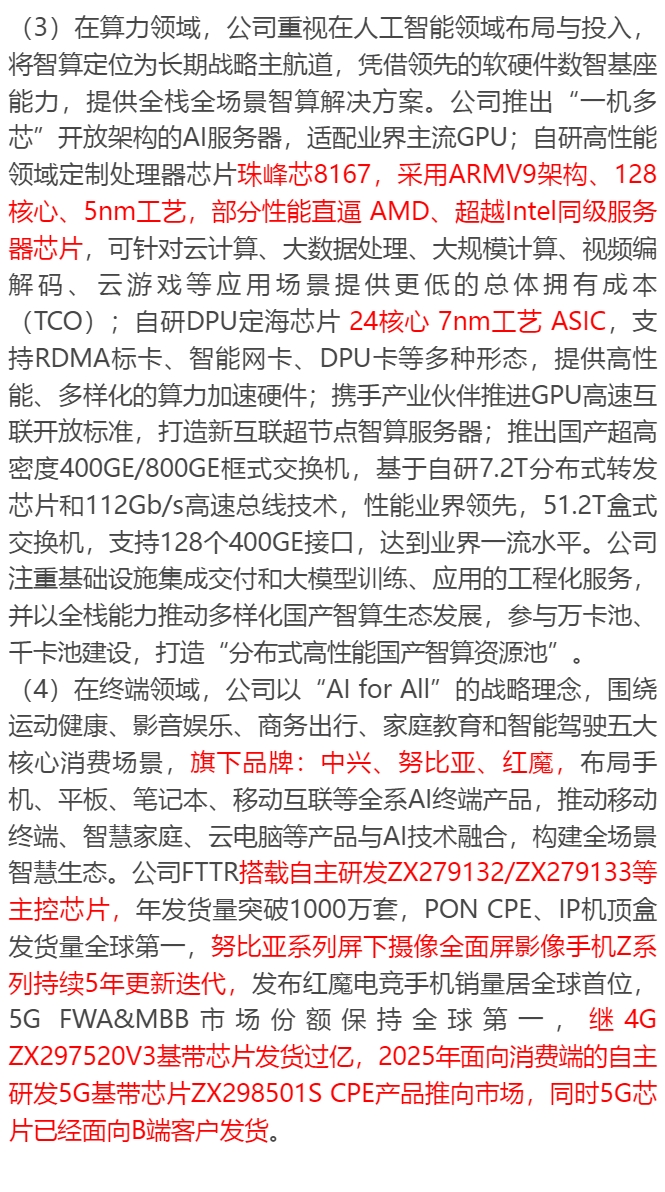 （3）在算力领域，公司重视在人工智能领域布局与投入，将智算定位为长期战略主航道，凭借领先的软硬件数智基座能力，提供全栈全场景智算解决方案。公司推出“一机多芯”开放架构的AI服务器，适配业界主流GPU；自研高性能领域定制处理器芯片珠峰芯8167，采用ARMV9架构、128核心、5nm工艺，部分性能直逼 AMD、超越Intel同级服务器芯片，可针对云计算、大数据处理、大规模计算、视频编解码、云游戏等应用场景提供更低的总体拥有成本（TCO）；自研DPU定海芯片 24核心 7nm工艺 ASIC，支持RDMA标卡、智能网卡、DPU卡等多种形态，提供高性能、多样化的算力加速硬件；携手产业伙伴推进GPU高速互联开放标准，打造新互联超节点智算服务器；推出国产超高密度400GE/800GE框式交换机，基于自研7.2T分布式转发芯片和112Gb/s高速总线技术，性能业界领先，51.2T盒式交换机，支持128个400GE接口，达到业界一流水平。公司注重基础设施集成交付和大模型训练、应用的工程化服务，并以全栈能力推动多样化国产智算生态发展，参与万卡池、千卡池建设，打造“分布式高性能国产智算资源池”。
（4）在终端领域，公司以“AI for All”的战略理念，围绕运动健康、影音娱乐、商务出行、家庭教育和智能驾驶五大核心消费场景，旗下品牌：中兴、努比亚、红魔，布局手机、平板、笔记本、移动互联等全系AI终端产品，推动移动终端、智慧家庭、云电脑等产品与AI技术融合，构建全场景智慧生态。公司FTTR搭载自主研发ZX279132/ZX279133等主控芯片，年发货量突破1000万套，PON CPE、IP机顶盒发货量全球第一，努比亚系列屏下摄像全面屏影像手机Z系列持续5年更新迭代，发布红魔电竞手机销量居全球首位，5G FWA&MBB 市场份额保持全球第一，继 4G ZX297520V3基带芯片发货过亿，2025年面向消费端的自主研发5G基带芯片ZX298501S CPE产品推向市场，同时5G芯片已经面向B端客户发货。